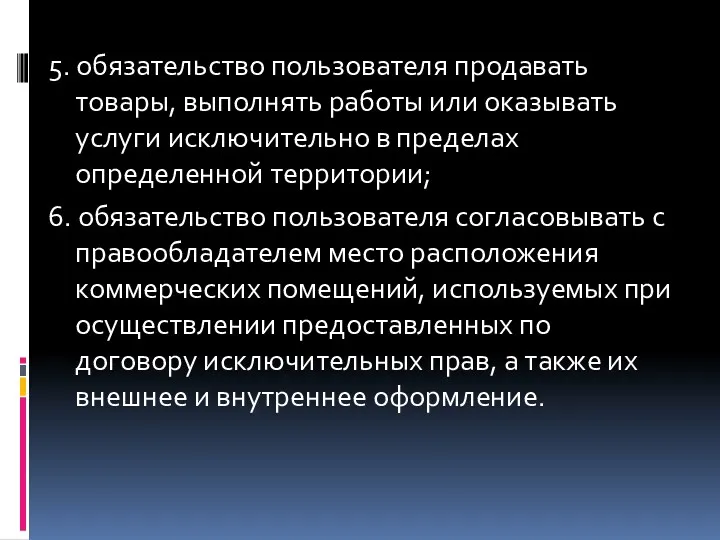 5. обязательство пользователя продавать товары, выполнять работы или оказывать услуги исключительно в пределах определенной территории;

6. обязательство пользователя согласовывать с правообладателем место расположения коммерческих помещений, используемых при осуществлении предоставленных по договору исключительных прав, а также их внешнее и внутреннее оформление.